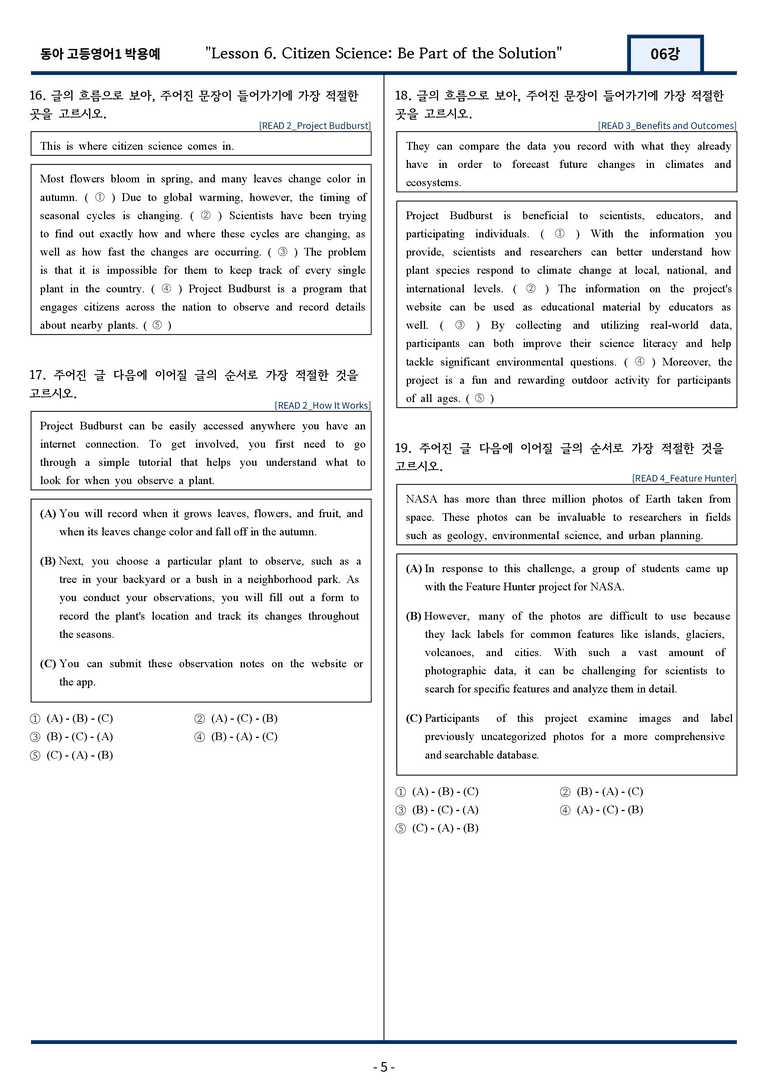 동아 고등영어1 박용예 "Lesson 6. Citizen Science: Be Part of the Solution" 06강

16. 글의 흐름으로 보아, 주어진 문장이 들어가기에 가장 적절한 곳을 고르시오.

[READ 2_Project Budburst]

This is where citizen science comes in.

Most flowers bloom in spring, and many leaves change color in autumn. ( ① ) Due to global warming, however, the timing of seasonal cycles is changing. ( ② ) Scientists have been trying to find out exactly how and where these cycles are changing, as well as how fast the changes are occurring. ( ③ ) The problem is that it is impossible for them to keep track of every single plant in the country. ( ④ ) Project Budburst is a program that engages citizens across the nation to observe and record details about nearby plants. ( ⑤ )

17. 주어진 글 다음에 이어질 글의 순서로 가장 적절한 것을 고르시오.

[READ 2_How It Works]

Project Budburst can be easily accessed anywhere you have an internet connection. To get involved, you first need to go through a simple tutorial that helps you understand what to look for when you observe a plant.

(A) You will record when it grows leaves, flowers, and fruit, and when its leaves change color and fall off in the autumn.

(B) Next, you choose a particular plant to observe, such as a tree in your backyard or a bush in a neighborhood park. As you conduct your observations, you will fill out a form to record the plant's location and track its changes throughout the seasons.

(C) You can submit these observation notes on the website or the app.

① (A) - (B) - (C) ② (A) - (C) - (B)
③ (B) - (C) - (A) ④ (B) - (A) - (C)
⑤ (C) - (A) - (B)

18. 글의 흐름으로 보아, 주어진 문장이 들어가기에 가장 적절한 곳을 고르시오.

[READ 3_Benefits and Outcomes]

They can compare the data you record with what they already have in order to forecast future changes in climates and ecosystems.

Project Budburst is beneficial to scientists, educators, and participating individuals. ( ① ) With the information you provide, scientists and researchers can better understand how plant species respond to climate change at local, national, and international levels. ( ② ) The information on the project's website can be used as educational material by educators as well. ( ③ ) By collecting and utilizing real-world data, participants can both improve their science literacy and help tackle significant environmental questions. ( ④ ) Moreover, the project is a fun and rewarding outdoor activity for participants of all ages. ( ⑤ )

19. 주어진 글 다음에 이어질 글의 순서로 가장 적절한 것을 고르시오.

[READ 4_Feature Hunter]

NASA has more than three million photos of Earth taken from space. These photos can be invaluable to researchers in fields such as geology, environmental science, and urban planning.

(A) In response to this challenge, a group of students came up with the Feature Hunter project for NASA.

(B) However, many of the photos are difficult to use because they lack labels for common features like islands, glaciers, volcanoes, and cities. With such a vast amount of photographic data, it can be challenging for scientists to search for specific features and analyze them in detail.

(C) Participants of this project examine images and label previously uncategorized photos for a more comprehensive and searchable database.

① (A) - (B) - (C) ② (B) - (A) - (C)
③ (B) - (C) - (A) ④ (A) - (C) - (B)
⑤ (C) - (A) - (B)

- 5 -